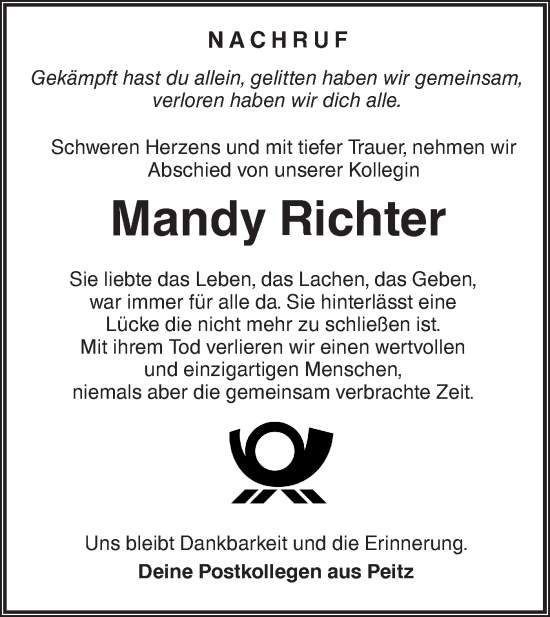 NACHRUF

Gekämpft hast du allein, gelitten haben wir gemeinsam, verloren haben wir dich alle.

Schweren Herzens und mit tiefer Trauer, nehmen wir Abschied von unserer Kollegin

Mandy Richter

Sie liebte das Leben, das Lachen, das Geben, war immer für alle da. Sie hinterlässt eine Lücke die nicht mehr zu schließen ist. Mit ihrem Tod verlieren wir einen wertvollen und einzigartigen Menschen, niemals aber die gemeinsam verbrachte Zeit.

Uns bleibt Dankbarkeit und die Erinnerung.

Deine Postkollegen aus Peitz